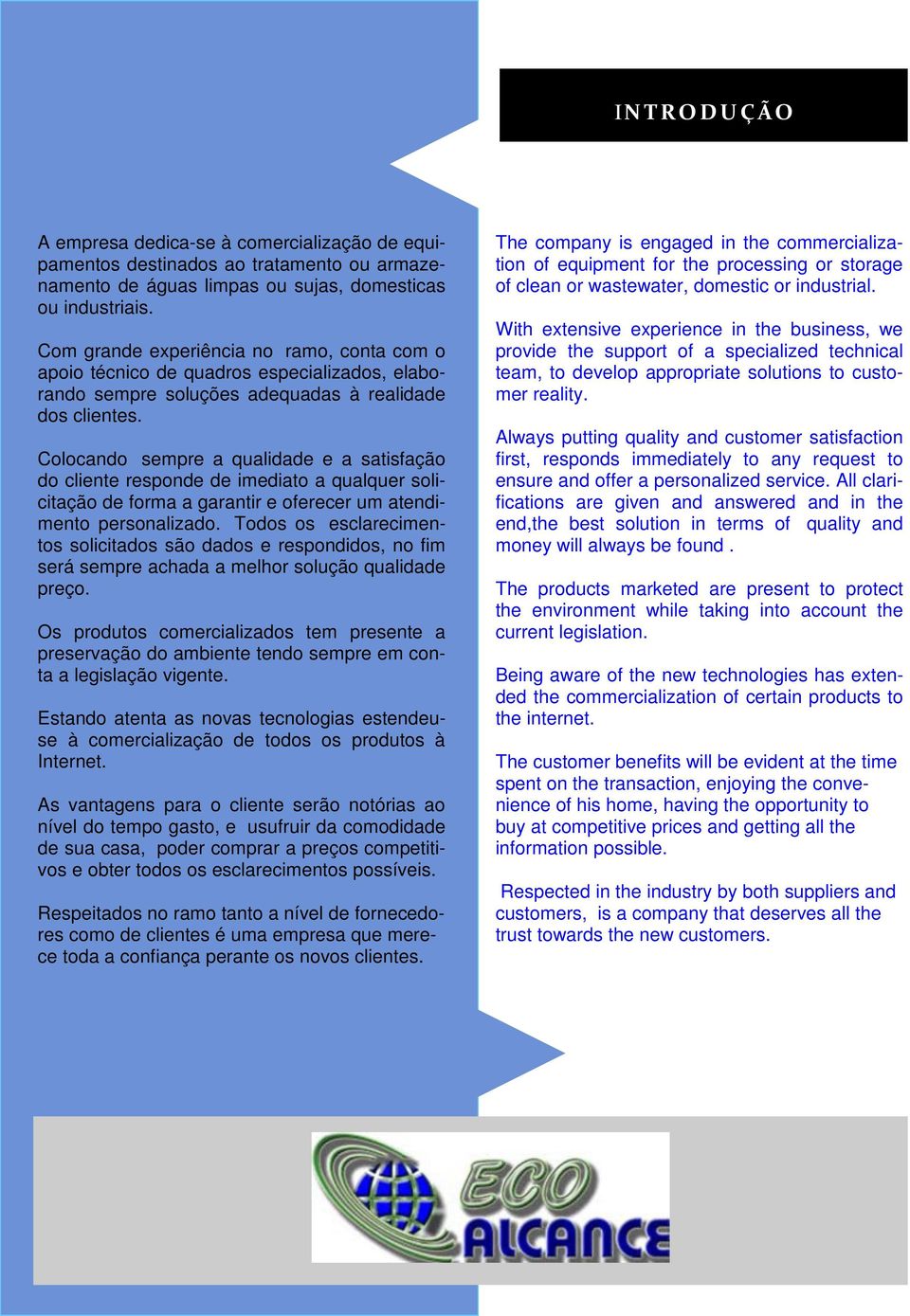 INTRODUÇÃO

A empresa dedica-se à comercialização de equipamentos destinados ao tratamento ou armazenamento de águas limpas ou sujas, domesticas ou industriais.

Com grande experiência no ramo, conta com o apoio técnico de quadros especializados, elaborando sempre soluções adequadas à realidade dos clientes.

Colocando sempre a qualidade e a satisfação do cliente responde de imediato a qualquer solicitação de forma a garantir e oferecer um atendimento personalizado. Todos os esclarecimentos solicitados são dados e respondidos, no fim será sempre achada a melhor solução qualidade preço.

Os produtos comercializados tem presente a preservação do ambiente tendo sempre em conta a legislação vigente.

Estando atenta as novas tecnologias estendeu-se à comercialização de todos os produtos à Internet.

As vantagens para o cliente serão notórias ao nível do tempo gasto, e usufruir da comodidade de sua casa, poder comprar a preços competitivos e obter todos os esclarecimentos possíveis.

Respeitados no ramo tanto a nível de fornecedores como de clientes é uma empresa que merece toda a confiança perante os novos clientes.

The company is engaged in the commercialization of equipment for the processing or storage of clean or wastewater, domestic or industrial.

With extensive experience in the business, we provide the support of a specialized technical team, to develop appropriate solutions to customer reality.

Always putting quality and customer satisfaction first, responds immediately to any request to ensure and offer a personalized service. All clarifications are given and answered and in the end,the best solution in terms of quality and money will always be found .

The products marketed are present to protect the environment while taking into account the current legislation.

Being aware of the new technologies has extended the commercialization of certain products to the internet.

The customer benefits will be evident at the time spent on the transaction, enjoying the convenience of his home, having the opportunity to buy at competitive prices and getting all the information possible.

Respected in the industry by both suppliers and customers, is a company that deserves all the trust towards the new customers.

ECO ALCANCE